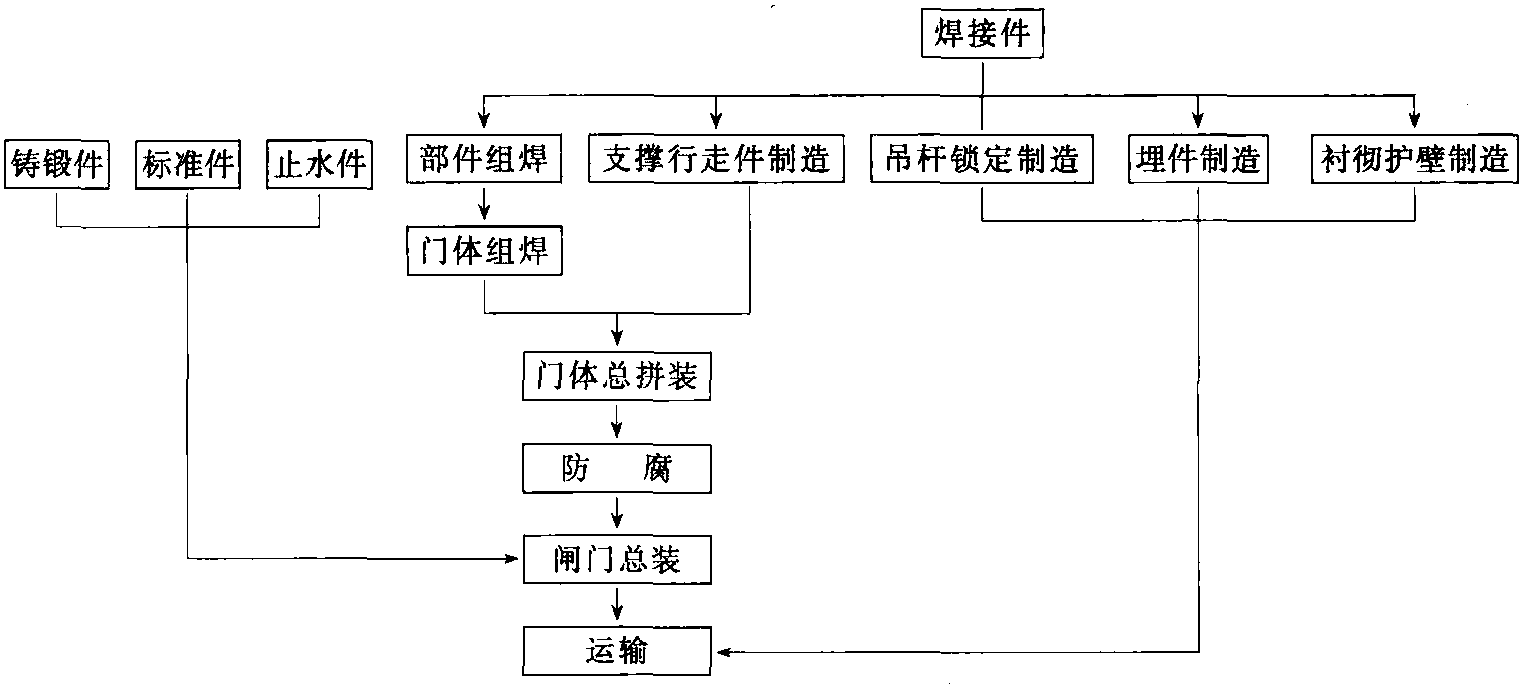 焊接件

铸锻件

标准件

止水件

部件组焊

支撑行走件制造

吊杆锁定制造

埋件制造

衬彻护壁制造

门体组焊

门体总拼装

防　腐

闸门总装

运输